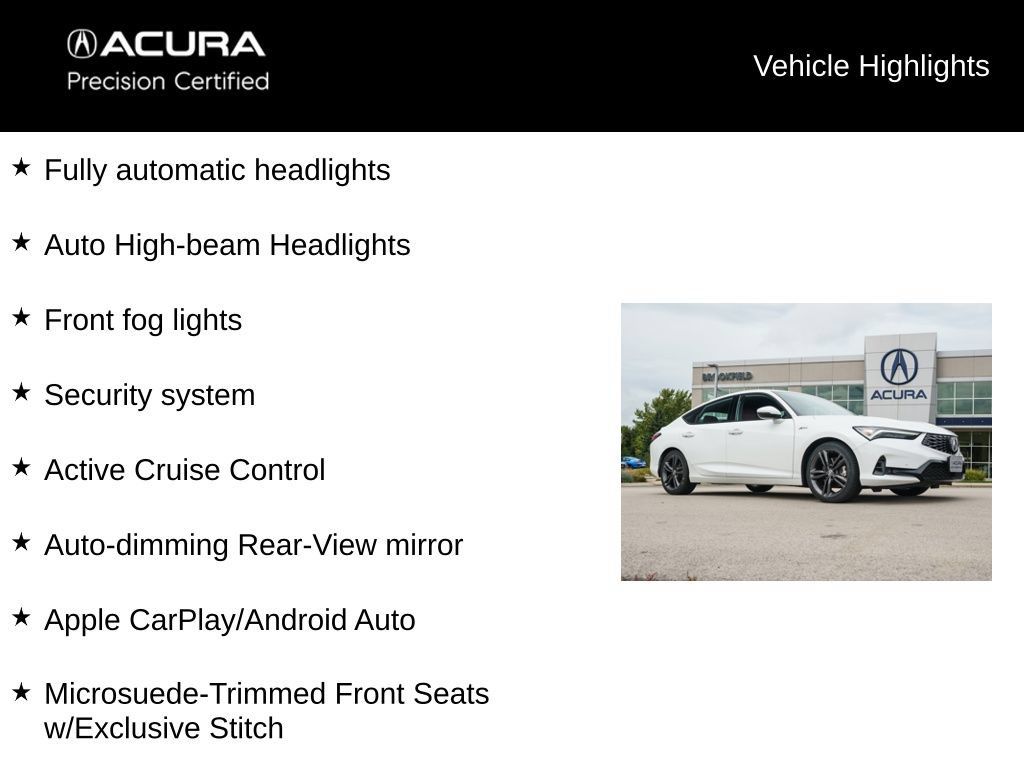 ACURA
Precision Certified

Vehicle Highlights

★ Fully automatic headlights

★ Auto High-beam Headlights

★ Front fog lights

★ Security system

★ Active Cruise Control

★ Auto-dimming Rear-View mirror

★ Apple CarPlay/Android Auto

★ Microsuede-Trimmed Front Seats w/Exclusive Stitch

BROOKFIELD

ACURA